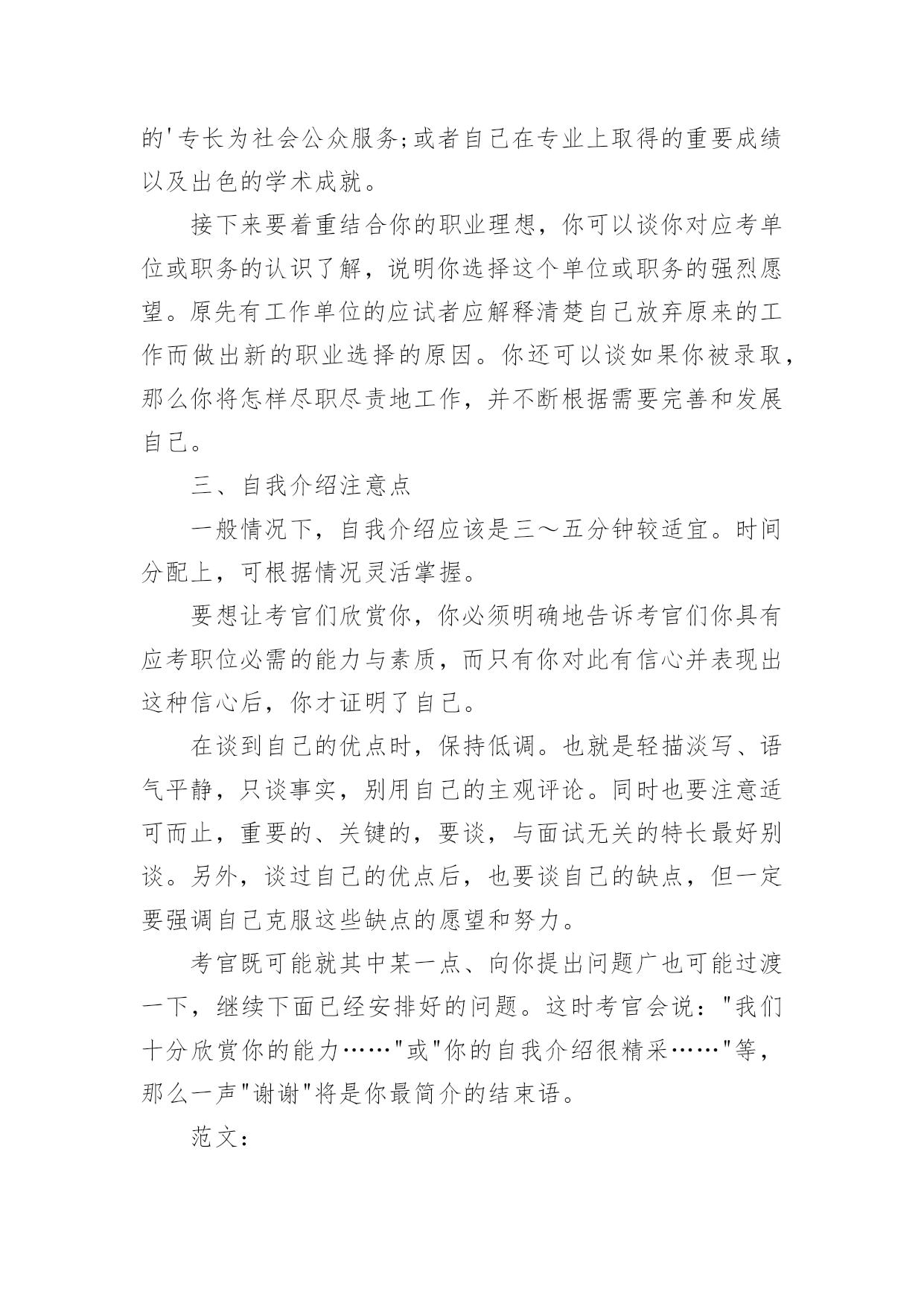 的'专长为社会公众服务;或者自己在专业上取得的重要成绩以及出色的学术成就。

接下来要着重结合你的职业理想，你可以谈你对应考单位或职务的认识了解，说明你选择这个单位或职务的强烈愿望。原先有工作单位的应试者应解释清楚自己放弃原来的工作而做出新的职业选择的原因。你还可以谈如果你被录取，那么你将怎样尽职尽责地工作，并不断根据需要完善和发展自己。

三、自我介绍注意点

一般情况下，自我介绍应该是三～五分钟较适宜。时间分配上，可根据情况灵活掌握。

要想让考官们欣赏你，你必须明确地告诉考官们你具有应考职位必需的能力与素质，而只有你对此有信心并表现出这种信心后，你才证明了自己。

在谈到自己的优点时，保持低调。也就是轻描淡写、语气平静，只谈事实，别用自己的主观评论。同时也要注意适可而止，重要的、关键的，要谈，与面试无关的特长最好别谈。另外，谈过自己的优点后，也要谈自己的缺点，但一定要强调自己克服这些缺点的愿望和努力。

考官既可能就其中某一点、向你提出问题广也可能过渡一下，继续下面已经安排好的问题。这时考官会说："我们十分欣赏你的能力……"或"你的自我介绍很精采……"等，那么一声"谢谢"将是你最简介的结束语。

范文：